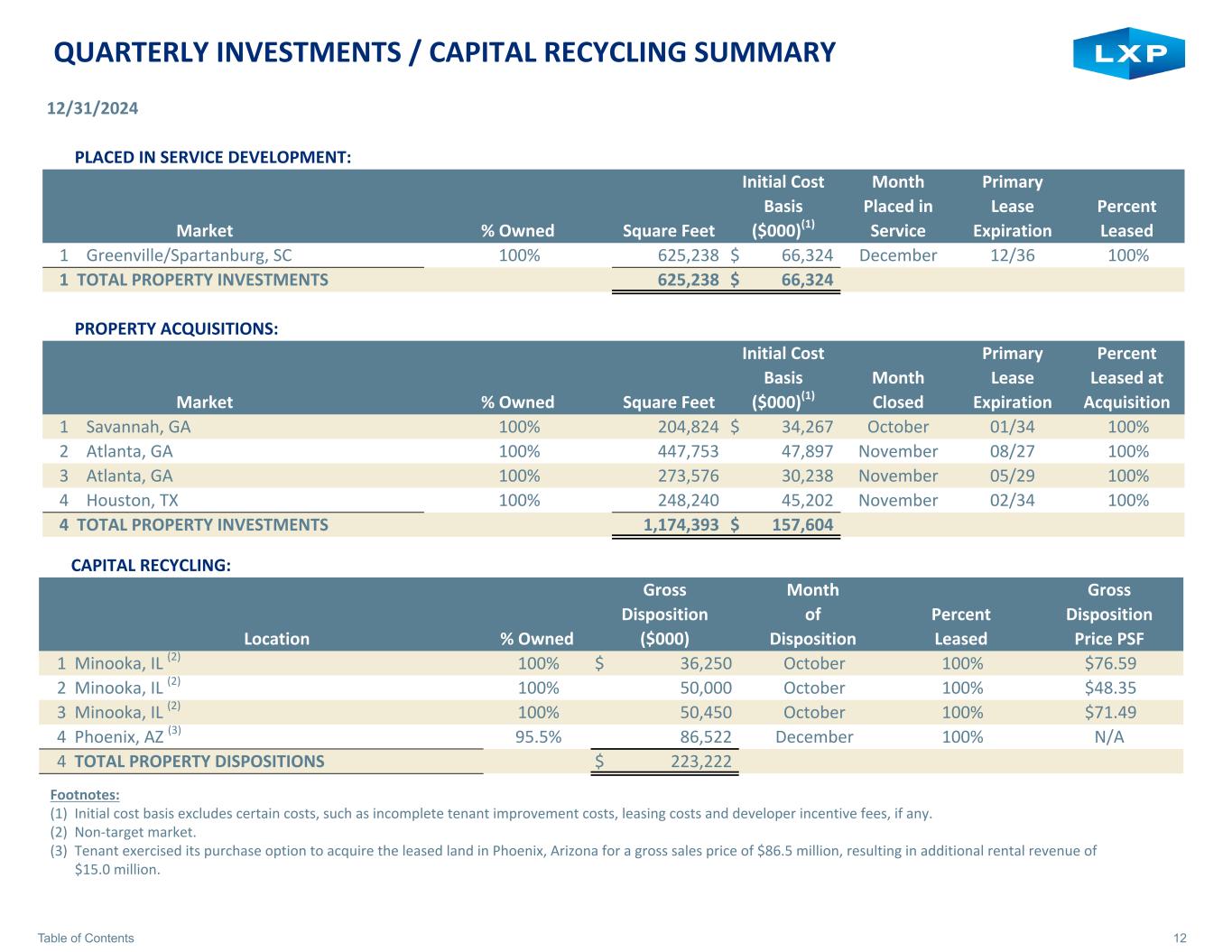 QUARTERLY INVESTMENTS / CAPITAL RECYCLING SUMMARY

LXP

12/31/2024

PLACED IN SERVICE DEVELOPMENT:

| | Market | % Owned | Square Feet | Initial Cost Basis (\$000)$^{(1)}$ | Month Placed in Service | Primary Lease Expiration | Percent Leased |
|---|---|---|---|---|---|---|---|
| 1 | Greenville/Spartanburg, SC | 100% | 625,238 | \$ 66,324 | December | 12/36 | 100% |
| 1 | TOTAL PROPERTY INVESTMENTS | | 625,238 | \$ 66,324 | | | |

PROPERTY ACQUISITIONS:

| | Market | % Owned | Square Feet | Initial Cost Basis (\$000)$^{(1)}$ | Month Closed | Primary Lease Expiration | Percent Leased at Acquisition |
|---|---|---|---|---|---|---|---|
| 1 | Savannah, GA | 100% | 204,824 | \$ 34,267 | October | 01/34 | 100% |
| 2 | Atlanta, GA | 100% | 447,753 | 47,897 | November | 08/27 | 100% |
| 3 | Atlanta, GA | 100% | 273,576 | 30,238 | November | 05/29 | 100% |
| 4 | Houston, TX | 100% | 248,240 | 45,202 | November | 02/34 | 100% |
| 4 | TOTAL PROPERTY INVESTMENTS | | 1,174,393 | \$ 157,604 | | | |

CAPITAL RECYCLING:

| | Location | % Owned | Gross Disposition (\$000) | Month of Disposition | Percent Leased | Gross Disposition Price PSF |
|---|---|---|---|---|---|---|
| 1 | Minooka, IL $^{(2)}$ | 100% | \$ 36,250 | October | 100% | \$76.59 |
| 2 | Minooka, IL $^{(2)}$ | 100% | 50,000 | October | 100% | \$48.35 |
| 3 | Minooka, IL $^{(2)}$ | 100% | 50,450 | October | 100% | \$71.49 |
| 4 | Phoenix, AZ $^{(3)}$ | 95.5% | 86,522 | December | 100% | N/A |
| 4 | TOTAL PROPERTY DISPOSITIONS | | \$ 223,222 | | | |

Footnotes:
(1) Initial cost basis excludes certain costs, such as incomplete tenant improvement costs, leasing costs and developer incentive fees, if any.
(2) Non-target market.
(3) Tenant exercised its purchase option to acquire the leased land in Phoenix, Arizona for a gross sales price of \$86.5 million, resulting in additional rental revenue of \$15.0 million.

Table of Contents

12